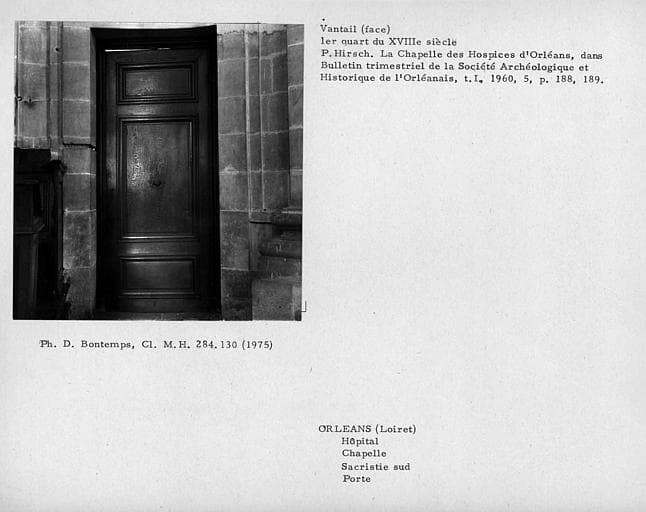 Vantail (face)
1er quart du XVIIIe siècle
P. Hirsch. La Chapelle des Hospices d'Orléans, dans Bulletin trimestriel de la Société Archéologique et Historique de l'Orléanais, t. I, 1960, 5, p. 188, 189.

Ph. D. Bontemps, Cl. M.H. 284.130 (1975)

ORLEANS (Loiret)
Hôpital
Chapelle
Sacristie sud
Porte